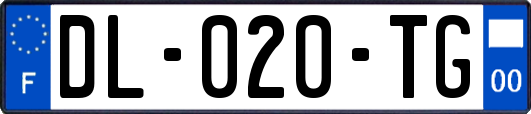 F
DL-020-TG
00